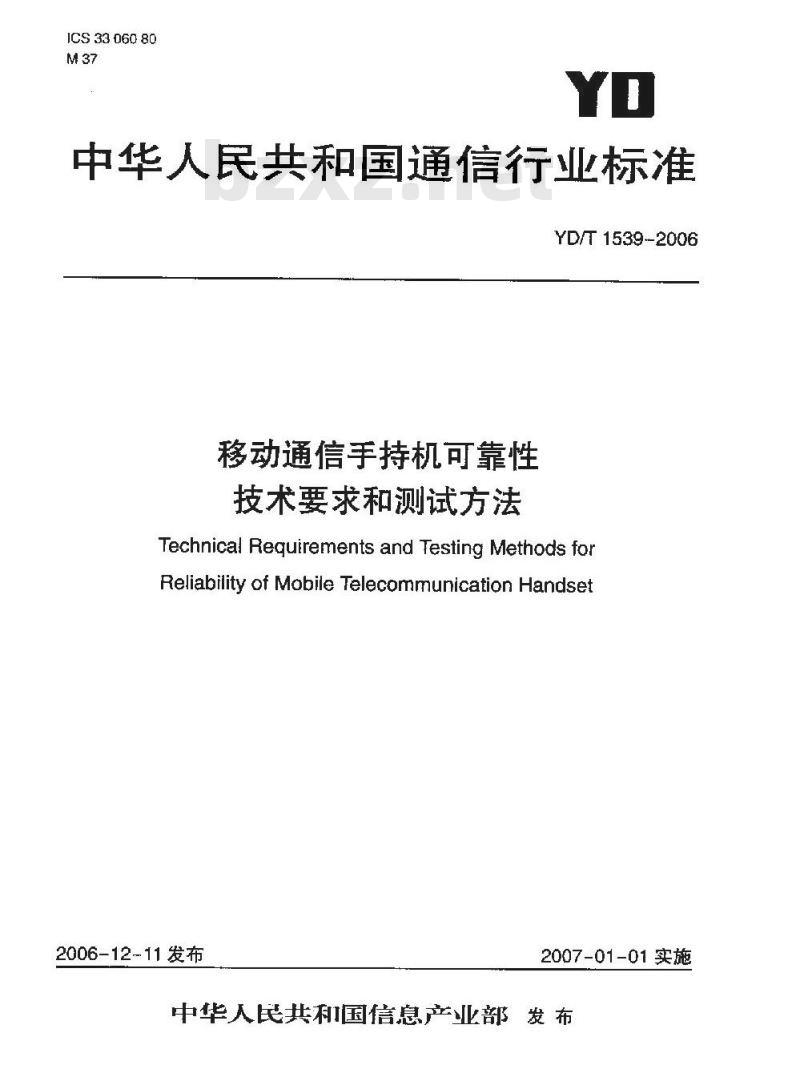 ICS 33 060 80
M 37

YD

中华人民共和国通信行业标准

bzxz.net

YD/T 1539-2006

移动通信手持机可靠性
技术要求和测试方法

Technical Requirements and Testing Methods for Reliability of Mobile Telecommunication Handset

2006-12-11 发布

2007-01-01 实施

中华人民共和国信息产业部 发布